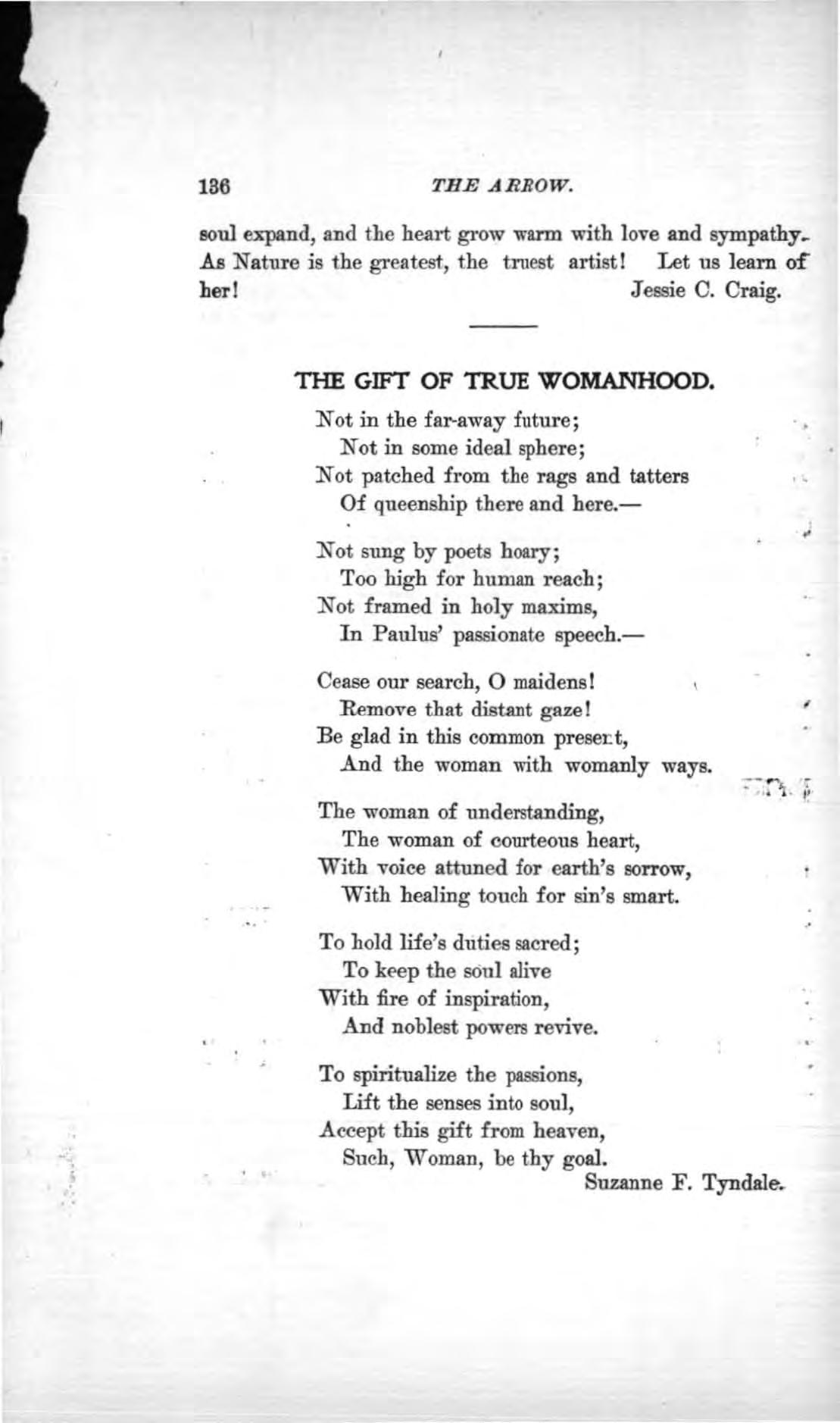 136 THE ARROW.

soul expand, and the heart grow warm with love and sympathy. As Nature is the greatest, the truest artist! Let us learn of her! Jessie C. Craig.

THE GIFT OF TRUE WOMANHOOD.

Not in the far-away future;
Not in some ideal sphere;
Not patched from the rags and tatters
Of queenship there and here.—

Not sung by poets hoary;
Too high for human reach;
Not framed in holy maxims,
In Paulus' passionate speech.—

Cease our search, O maidens!
Remove that distant gaze!
Be glad in this common present,
And the woman with womanly ways.

The woman of understanding,
The woman of courteous heart,
With voice attuned for earth's sorrow,
With healing touch for sin's smart.

To hold life's duties sacred;
To keep the soul alive
With fire of inspiration,
And noblest powers revive.

To spiritualize the passions,
Lift the senses into soul,
Accept this gift from heaven,
Such, Woman, be thy goal.
Suzanne F. Tyndale.